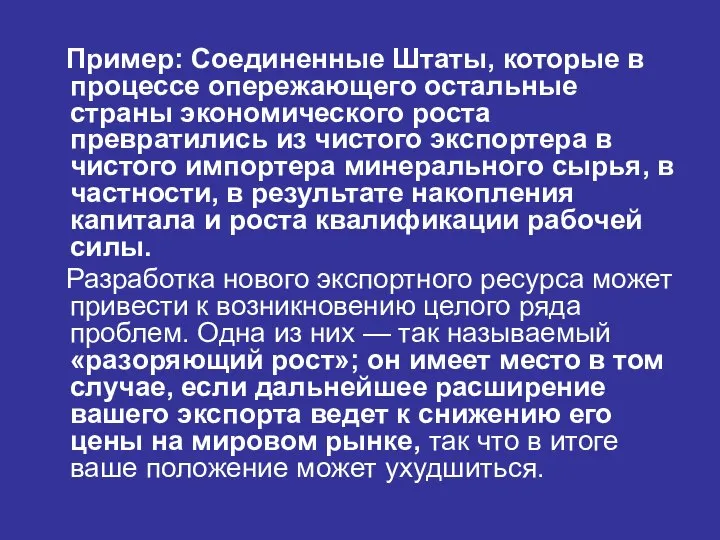 Пример: Соединенные Штаты, которые в процессе опережающего остальные страны экономического роста превратились из чистого экспортера в чистого импортера минерального сырья, в частности, в результате накопления капитала и роста квалификации рабочей силы.

Разработка нового экспортного ресурса может привести к возникновению целого ряда проблем. Одна из них — так называемый «разоряющий рост»; он имеет место в том случае, если дальнейшее расширение вашего экспорта ведет к снижению его цены на мировом рынке, так что в итоге ваше положение может ухудшиться.